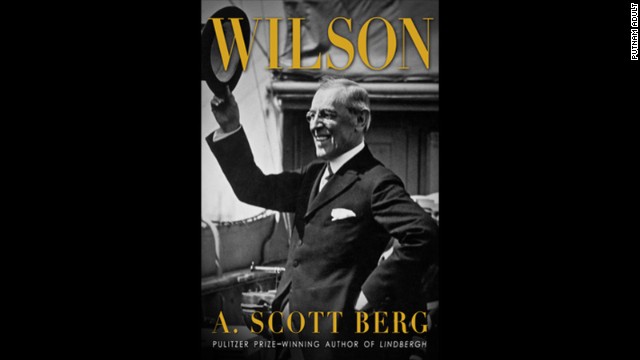 WILSON

A. SCOTT BERG

PULITZER PRIZE–WINNING AUTHOR OF LINDBERGH

PUTNAM ADULT